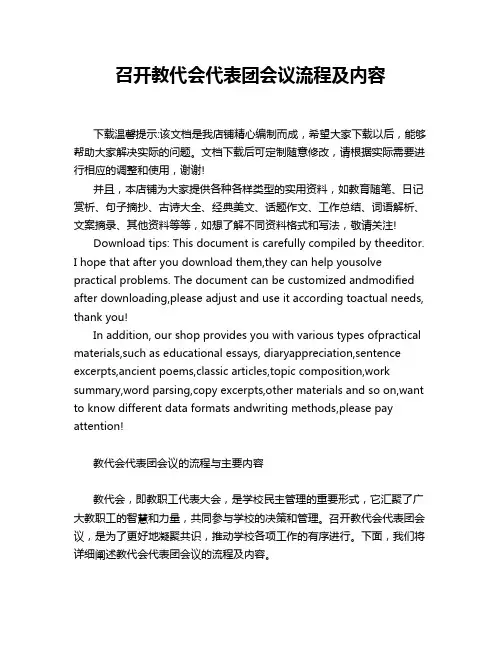 召开教代会代表团会议流程及内容

下载温馨提示:该文档是我店铺精心编制而成，希望大家下载以后，能够帮助大家解决实际的问题。文档下载后可定制随意修改，请根据实际需要进行相应的调整和使用，谢谢!

并且，本店铺为大家提供各种各样类型的实用资料，如教育随笔、日记赏析、句子摘抄、古诗大全、经典美文、话题作文、工作总结、词语解析、文案摘录、其他资料等等，如想了解不同资料格式和写法，敬请关注!

Download tips: This document is carefully compiled by theeditor. I hope that after you download them,they can help yousolve practical problems. The document can be customized andmodified after downloading,please adjust and use it according toactual needs, thank you!

In addition, our shop provides you with various types ofpractical materials,such as educational essays, diaryappreciation,sentence excerpts,ancient poems,classic articles,topic composition,work summary,word parsing,copy excerpts,other materials and so on,want to know different data formats andwriting methods,please pay attention!

教代会代表团会议的流程与主要内容

教代会，即教职工代表大会，是学校民主管理的重要形式，它汇聚了广大教职工的智慧和力量，共同参与学校的决策和管理。召开教代会代表团会议，是为了更好地凝聚共识，推动学校各项工作的有序进行。下面，我们将详细阐述教代会代表团会议的流程及内容。